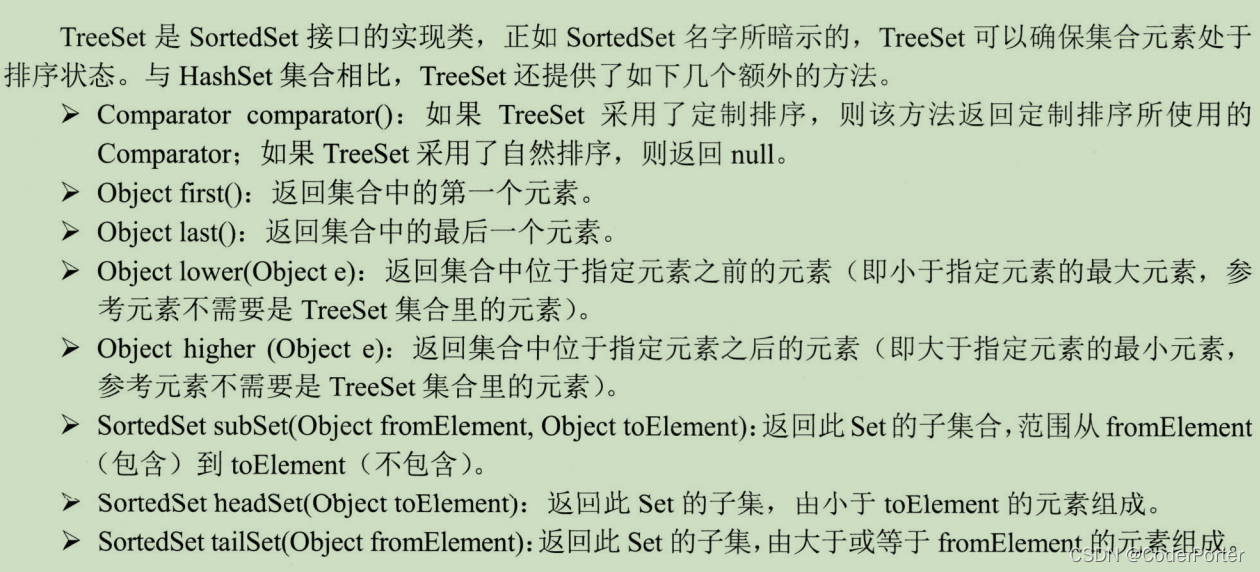 TreeSet 是 SortedSet 接口的实现类，正如 SortedSet 名字所暗示的，TreeSet 可以确保集合元素处于排序状态。与 HashSet 集合相比，TreeSet 还提供了如下几个额外的方法。

➢ Comparator comparator()：如果 TreeSet 采用了定制排序，则该方法返回定制排序所使用的 Comparator；如果 TreeSet 采用了自然排序，则返回 null。
➢ Object first()：返回集合中的第一个元素。
➢ Object last()：返回集合中的最后一个元素。
➢ Object lower(Object e)：返回集合中位于指定元素之前的元素（即小于指定元素的最大元素，参考元素不需要是 TreeSet 集合里的元素）。
➢ Object higher (Object e)：返回集合中位于指定元素之后的元素（即大于指定元素的最小元素，参考元素不需要是 TreeSet 集合里的元素）。
➢ SortedSet subSet(Object fromElement, Object toElement)：返回此 Set 的子集合，范围从 fromElement（包含）到 toElement（不包含）。
➢ SortedSet headSet(Object toElement)：返回此 Set 的子集，由小于 toElement 的元素组成。
➢ SortedSet tailSet(Object fromElement)：返回此 Set 的子集，由大于或等于 fromElement 的元素组成。

CSDN @CoderPorter